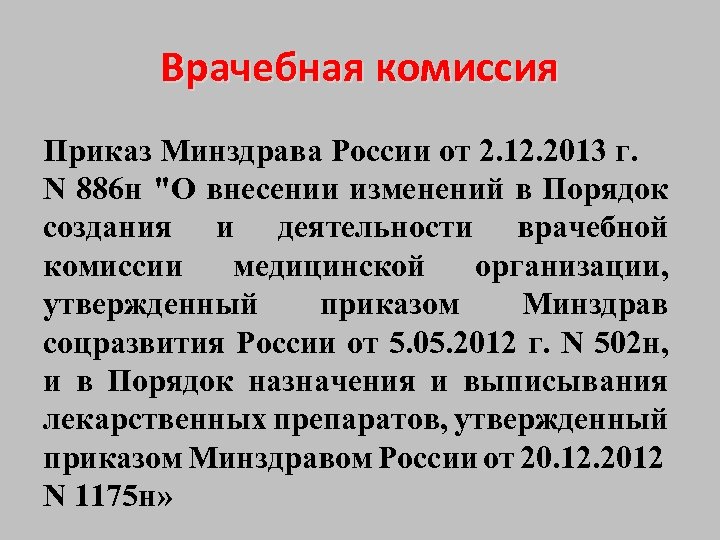 Врачебная комиссия

Приказ Минздрава России от 2.12.2013 г. N 886н "О внесении изменений в Порядок создания и деятельности врачебной комиссии медицинской организации, утвержденный приказом Минздрав соцразвития России от 5.05.2012 г. N 502н, и в Порядок назначения и выписывания лекарственных препаратов, утвержденный приказом Минздравом России от 20.12.2012 N 1175н»